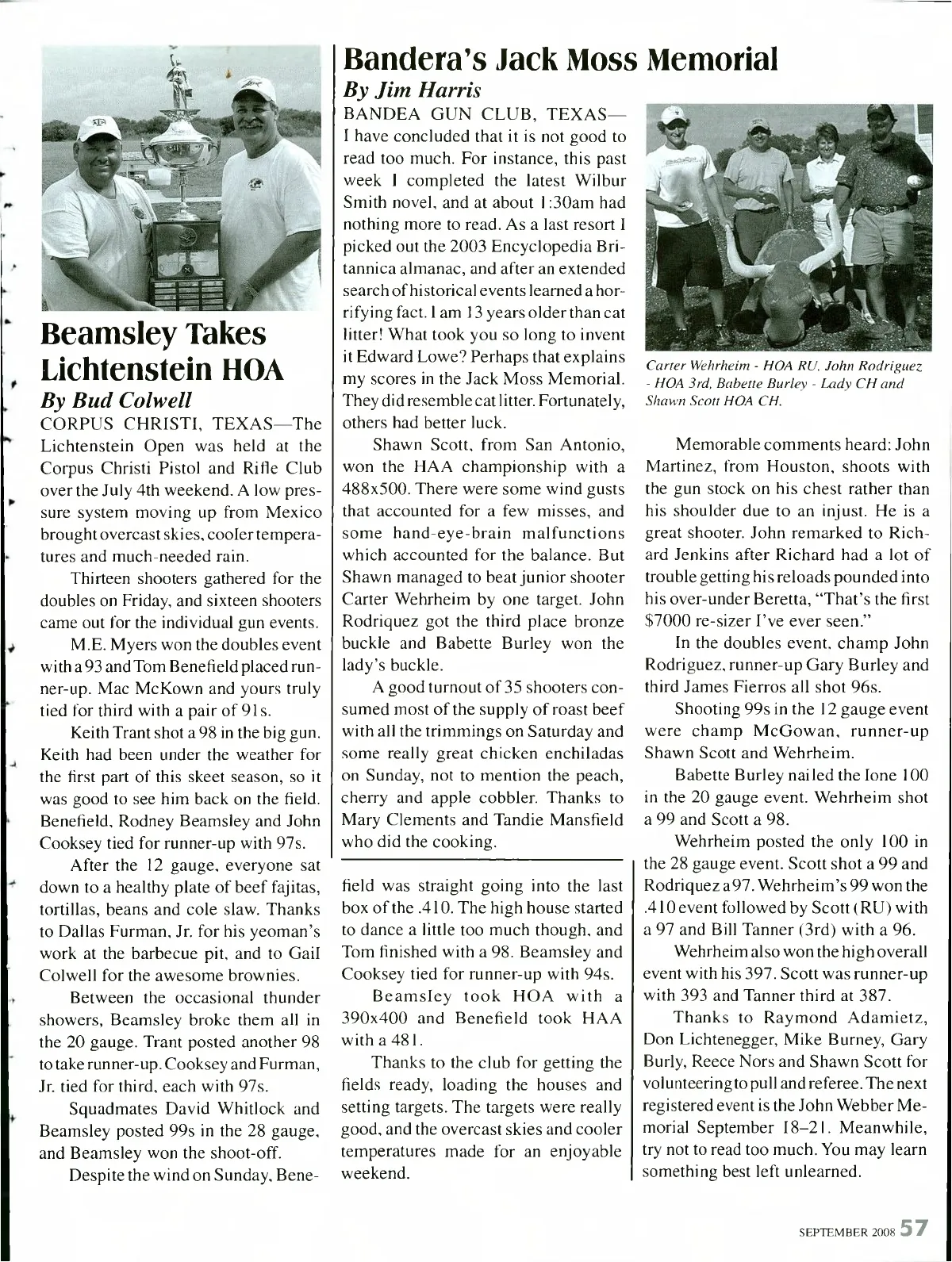 Beamsley Takes Lichtenstein HOA
By Bud Colwell

CORPUS CHRISTI, TEXAS—The Lichtenstein Open was held at the Corpus Christi Pistol and Rifle Club over the July 4th weekend. A low pressure system moving up from Mexico brought overcast skies, cooler temperatures and much-needed rain.

Thirteen shooters gathered for the doubles on Friday, and sixteen shooters came out for the individual gun events.

M.E. Myers won the doubles event with a 93 and Tom Benefield placed runner-up. Mac McKown and yours truly tied for third with a pair of 91s.

Keith Trant shot a 98 in the big gun. Keith had been under the weather for the first part of this skeet season, so it was good to see him back on the field. Benefield, Rodney Beamsley and John Cooksey tied for runner-up with 97s.

After the 12 gauge, everyone sat down to a healthy plate of beef fajitas, tortillas, beans and cole slaw. Thanks to Dallas Furman, Jr. for his yeoman's work at the barbecue pit, and to Gail Colwell for the awesome brownies.

Between the occasional thunder showers, Beamsley broke them all in the 20 gauge. Trant posted another 98 to take runner-up. Cooksey and Furman, Jr. tied for third, each with 97s.

Squadmates David Whitlock and Beamsley posted 99s in the 28 gauge, and Beamsley won the shoot-off.

Despite the wind on Sunday, Benefield was straight going into the last box of the .410. The high house started to dance a little too much though, and Tom finished with a 98. Beamsley and Cooksey tied for runner-up with 94s.

Beamsley took HOA with a 390x400 and Benefield took HAA with a 481.

Thanks to the club for getting the fields ready, loading the houses and setting targets. The targets were really good, and the overcast skies and cooler temperatures made for an enjoyable weekend.

Bandera's Jack Moss Memorial
By Jim Harris

BANDEA GUN CLUB, TEXAS—I have concluded that it is not good to read too much. For instance, this past week I completed the latest Wilbur Smith novel, and at about 1:30am had nothing more to read. As a last resort I picked out the 2003 Encyclopedia Britannica almanac, and after an extended search of historical events learned a horrifying fact. I am 13 years older than cat litter! What took you so long to invent it Edward Lowe? Perhaps that explains my scores in the Jack Moss Memorial. They did resemble cat litter. Fortunately, others had better luck.

Shawn Scott, from San Antonio, won the HAA championship with a 488x500. There were some wind gusts that accounted for a few misses, and some hand-eye-brain malfunctions which accounted for the balance. But Shawn managed to beat junior shooter Carter Wehrheim by one target. John Rodriquez got the third place bronze buckle and Babette Burley won the lady's buckle.

A good turnout of 35 shooters consumed most of the supply of roast beef with all the trimmings on Saturday and some really great chicken enchiladas on Sunday, not to mention the peach, cherry and apple cobbler. Thanks to Mary Clements and Tandie Mansfield who did the cooking.

Carter Wehrheim - HOA RU, John Rodriguez - HOA 3rd, Babette Burley - Lady CH and Shawn Scott HOA CH.

Memorable comments heard: John Martinez, from Houston, shoots with the gun stock on his chest rather than his shoulder due to an injust. He is a great shooter. John remarked to Richard Jenkins after Richard had a lot of trouble getting his reloads pounded into his over-under Beretta, "That's the first $7000 re-sizer I've ever seen."

In the doubles event, champ John Rodriguez, runner-up Gary Burley and third James Fierros all shot 96s.

Shooting 99s in the 12 gauge event were champ McGowan, runner-up Shawn Scott and Wehrheim.

Babette Burley nailed the lone 100 in the 20 gauge event. Wehrheim shot a 99 and Scott a 98.

Wehrheim posted the only 100 in the 28 gauge event. Scott shot a 99 and Rodriquez a 97. Wehrheim's 99 won the .410 event followed by Scott (RU) with a 97 and Bill Tanner (3rd) with a 96.

Wehrheim also won the high overall event with his 397. Scott was runner-up with 393 and Tanner third at 387.

Thanks to Raymond Adamietz, Don Lichtenegger, Mike Burney, Gary Burly, Reece Nors and Shawn Scott for volunteering to pull and referee. The next registered event is the John Webber Memorial September 18–21. Meanwhile, try not to read too much. You may learn something best left unlearned.

SEPTEMBER 2008 57